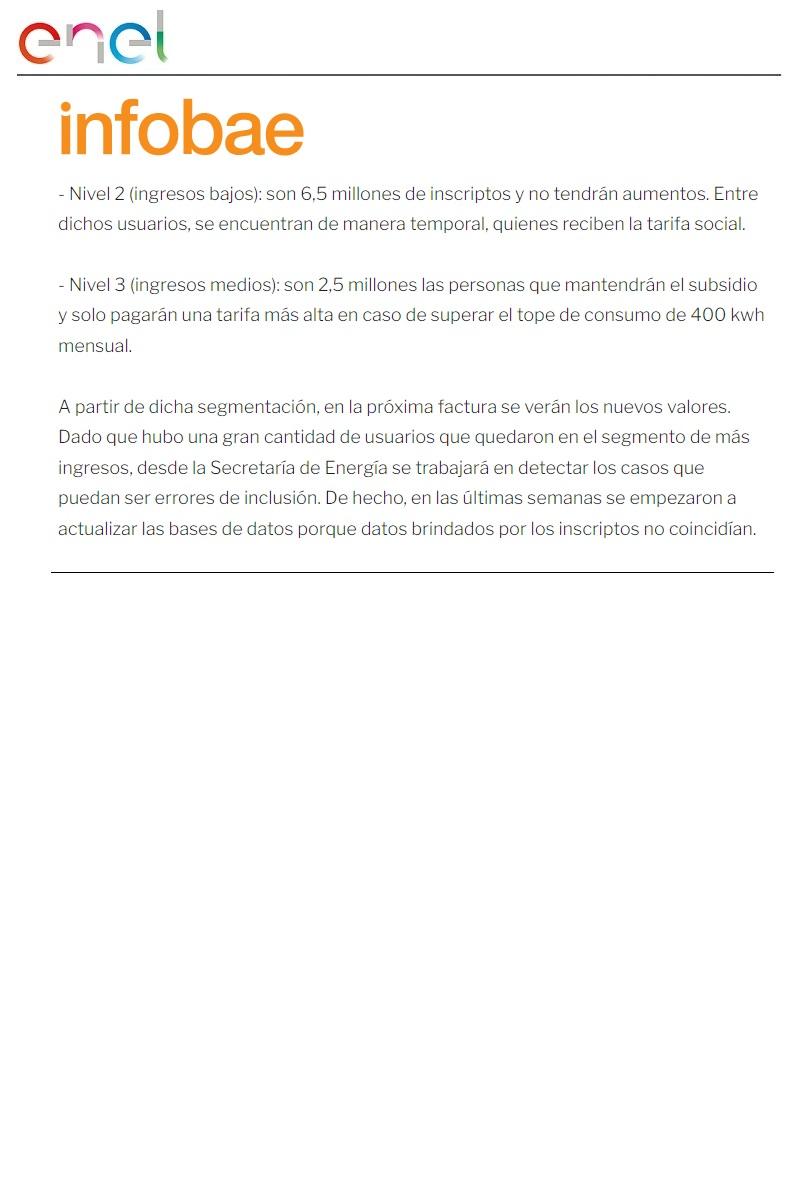 enel

infobae

- Nivel 2 (ingresos bajos): son 6,5 millones de inscriptos y no tendrán aumentos. Entre dichos usuarios, se encuentran de manera temporal, quienes reciben la tarifa social.

- Nivel 3 (ingresos medios): son 2,5 millones las personas que mantendrán el subsidio y solo pagarán una tarifa más alta en caso de superar el tope de consumo de 400 kwh mensual.

A partir de dicha segmentación, en la próxima factura se verán los nuevos valores. Dado que hubo una gran cantidad de usuarios que quedaron en el segmento de más ingresos, desde la Secretaría de Energía se trabajará en detectar los casos que puedan ser errores de inclusión. De hecho, en las últimas semanas se empezaron a actualizar las bases de datos porque datos brindados por los inscriptos no coincidían.